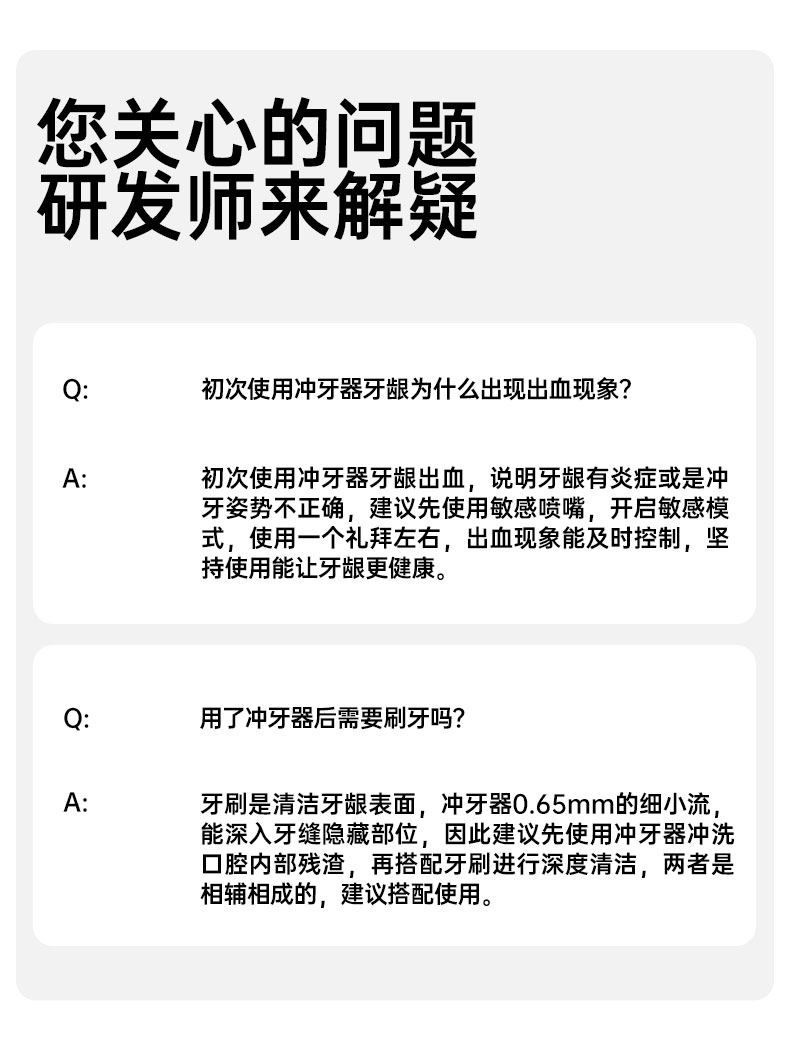 您关心的问题
研发师来解疑

Q: 初次使用冲牙器牙龈为什么出现出血现象？

A: 初次使用冲牙器牙龈出血，说明牙龈有炎症或是冲牙姿势不正确，建议先使用敏感喷嘴，开启敏感模式，使用一个礼拜左右，出血现象能及时控制，坚持使用能让牙龈更健康。

Q: 用了冲牙器后需要刷牙吗？

A: 牙刷是清洁牙龈表面，冲牙器0.65mm的细小流，能深入牙缝隐藏部位，因此建议先使用冲牙器冲洗口腔内部残渣，再搭配牙刷进行深度清洁，两者是相辅相成的，建议搭配使用。